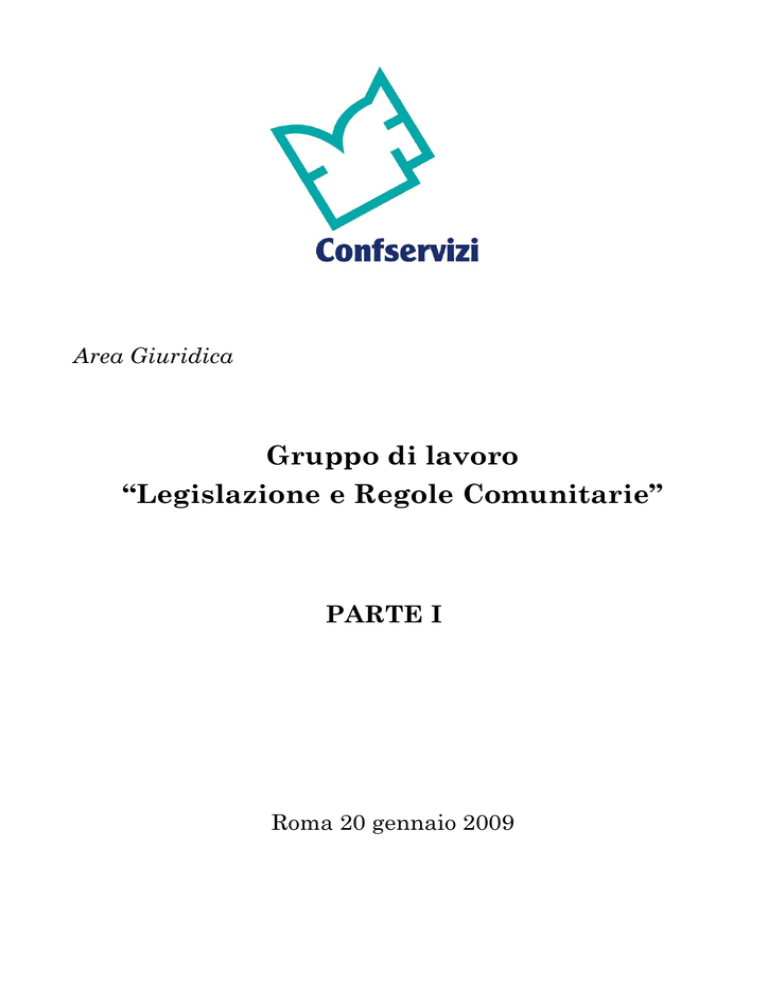 Confservizi

Area Giuridica

Gruppo di lavoro
“Legislazione e Regole Comunitarie”

PARTE I

Roma 20 gennaio 2009